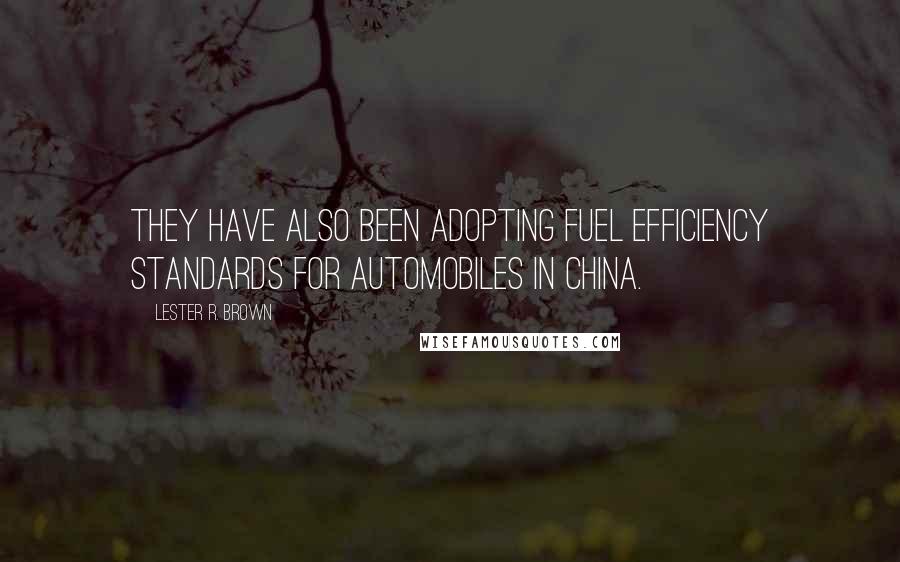 THEY HAVE ALSO BEEN ADOPTING FUEL EFFICIENCY STANDARDS FOR AUTOMOBILES IN CHINA.

LESTER R. BROWN

WISEFAMOUSQUOTES.COM